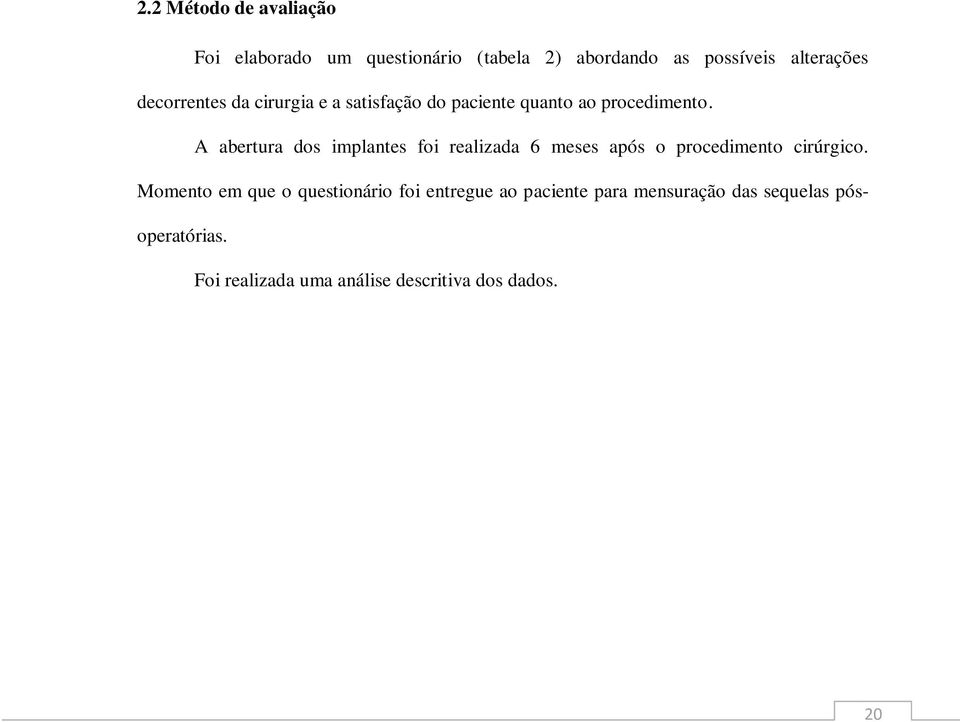 2.2 Método de avaliação

Foi elaborado um questionário (tabela 2) abordando as possíveis alterações decorrentes da cirurgia e a satisfação do paciente quanto ao procedimento.

A abertura dos implantes foi realizada 6 meses após o procedimento cirúrgico. Momento em que o questionário foi entregue ao paciente para mensuração das sequelas pós-operatórias.

Foi realizada uma análise descritiva dos dados.

20